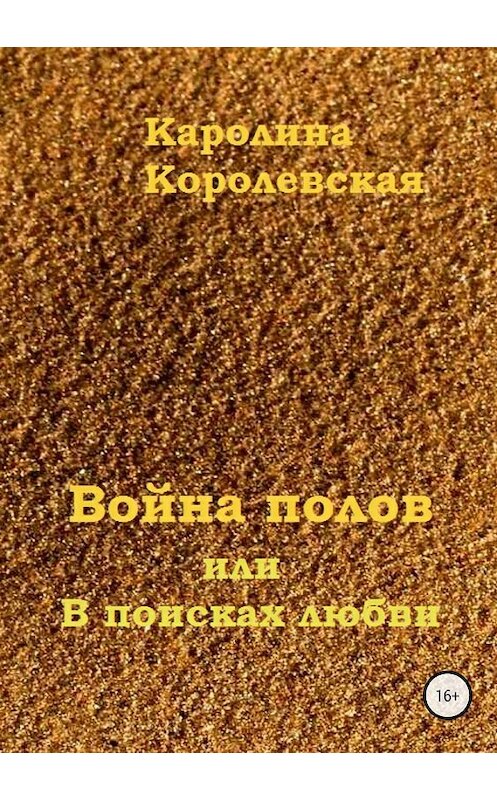 Каролина Королевская

Война полов
или
В поисках любви

16+